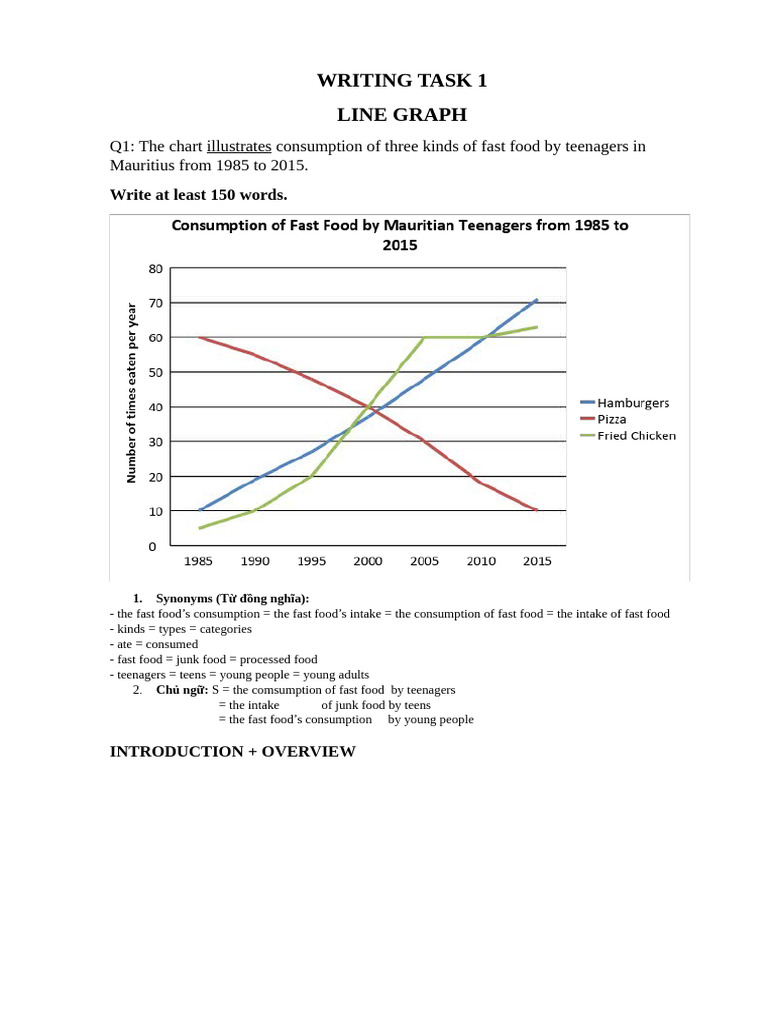 WRITING TASK 1

LINE GRAPH

Q1: The chart illustrates consumption of three kinds of fast food by teenagers in Mauritius from 1985 to 2015.

Write at least 150 words.

Consumption of Fast Food by Mauritian Teenagers from 1985 to 2015

Number of times eaten per year

80
70
60
50
40
30
20
10
0

1985 1990 1995 2000 2005 2010 2015

Hamburgers
Pizza
Fried Chicken

1. Synonyms (Từ đồng nghĩa):
- the fast food's consumption = the fast food's intake = the consumption of fast food = the intake of fast food
- kinds = types = categories
- ate = consumed
- fast food = junk food = processed food
- teenagers = teens = young people = young adults
2. Chủ ngữ: S = the comsumption of fast food by teenagers
= the intake of junk food by teens
= the fast food's consumption by young people

INTRODUCTION + OVERVIEW